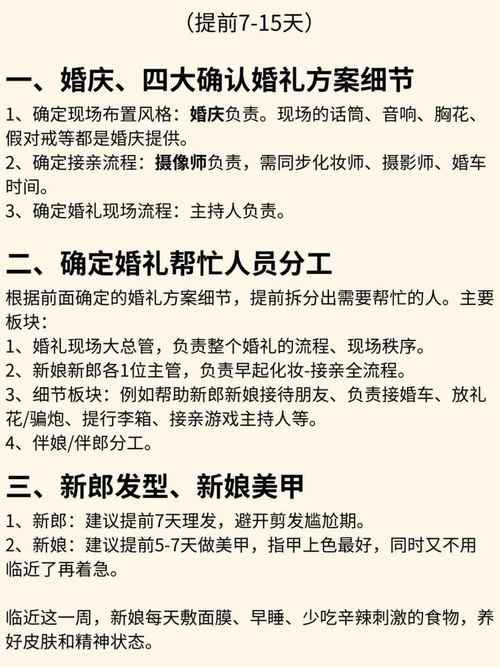 (提前7-15天)

一、婚庆、四大确认婚礼方案细节

1、确定现场布置风格：婚庆负责。现场的话筒、音响、胸花、假对戒等都是婚庆提供。

2、确定接亲流程：摄像师负责，需同步化妆师、摄影师、婚车时间。

3、确定婚礼现场流程：主持人负责。

二、确定婚礼帮忙人员分工

根据前面确定的婚礼方案细节，提前拆分出需要帮忙的人。主要板块：

1、婚礼现场大总管，负责整个婚礼的流程、现场秩序。

2、新娘新郎各1位主管，负责早起化妆-接亲全流程。

3、细节板块：例如帮助新郎新娘接待朋友、负责接婚车、放礼花/骗炮、提行李箱、接亲游戏主持人等。

4、伴娘/伴郎分工。

三、新郎发型、新娘美甲

1、新郎：建议提前7天理发，避开剪发尴尬期。

2、新娘：建议提前5-7天做美甲，指甲上色最好，同时又不用临近了再着急。

临近这一周，新娘每天敷面膜、早睡、少吃辛辣刺激的食物，养好皮肤和精神状态。